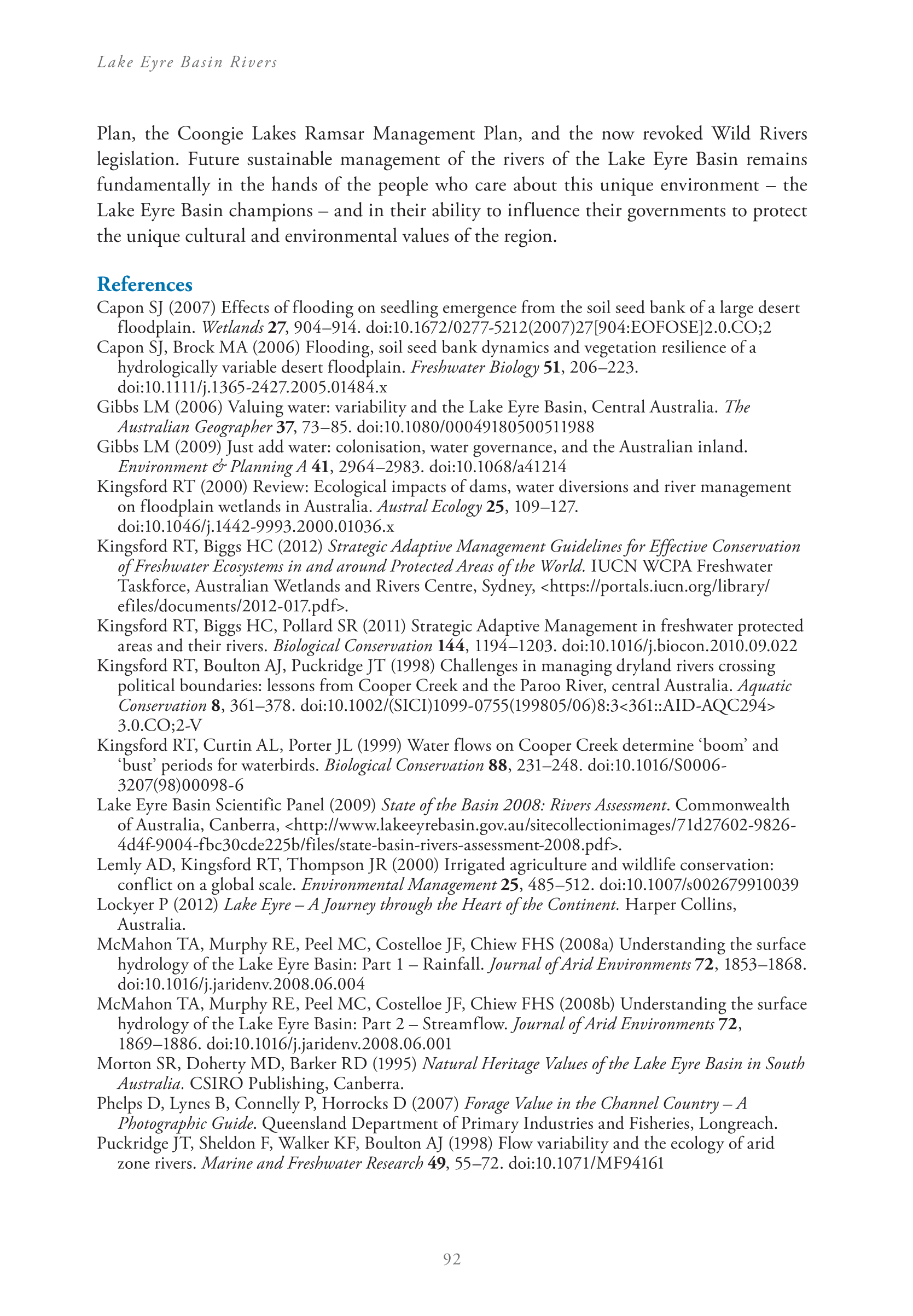 Lake Eyre Basin Rivers

Plan, the Coongie Lakes Ramsar Management Plan, and the now revoked Wild Rivers legislation. Future sustainable management of the rivers of the Lake Eyre Basin remains fundamentally in the hands of the people who care about this unique environment – the Lake Eyre Basin champions – and in their ability to influence their governments to protect the unique cultural and environmental values of the region.

References

Capon SJ (2007) Effects of flooding on seedling emergence from the soil seed bank of a large desert floodplain. Wetlands 27, 904–914. doi:10.1672/0277-5212(2007)27[904:EOFOSE]2.0.CO;2

Capon SJ, Brock MA (2006) Flooding, soil seed bank dynamics and vegetation resilience of a hydrologically variable desert floodplain. Freshwater Biology 51, 206–223. doi:10.1111/j.1365-2427.2005.01484.x

Gibbs LM (2006) Valuing water: variability and the Lake Eyre Basin, Central Australia. The Australian Geographer 37, 73–85. doi:10.1080/00049180500511988

Gibbs LM (2009) Just add water: colonisation, water governance, and the Australian inland. Environment & Planning A 41, 2964–2983. doi:10.1068/a41214

Kingsford RT (2000) Review: Ecological impacts of dams, water diversions and river management on floodplain wetlands in Australia. Austral Ecology 25, 109–127. doi:10.1046/j.1442-9993.2000.01036.x

Kingsford RT, Biggs HC (2012) Strategic Adaptive Management Guidelines for Effective Conservation of Freshwater Ecosystems in and around Protected Areas of the World. IUCN WCPA Freshwater Taskforce, Australian Wetlands and Rivers Centre, Sydney, <https://portals.iucn.org/library/efiles/documents/2012-017.pdf>.

Kingsford RT, Biggs HC, Pollard SR (2011) Strategic Adaptive Management in freshwater protected areas and their rivers. Biological Conservation 144, 1194–1203. doi:10.1016/j.biocon.2010.09.022

Kingsford RT, Boulton AJ, Puckridge JT (1998) Challenges in managing dryland rivers crossing political boundaries: lessons from Cooper Creek and the Paroo River, central Australia. Aquatic Conservation 8, 361–378. doi:10.1002/(SICI)1099-0755(199805/06)8:3<361::AID-AQC294>3.0.CO;2-V

Kingsford RT, Curtin AL, Porter JL (1999) Water flows on Cooper Creek determine ‘boom’ and ‘bust’ periods for waterbirds. Biological Conservation 88, 231–248. doi:10.1016/S0006-3207(98)00098-6

Lake Eyre Basin Scientific Panel (2009) State of the Basin 2008: Rivers Assessment. Commonwealth of Australia, Canberra, <http://www.lakeeyrebasin.gov.au/sitecollectionimages/71d27602-9826-4d4f-9004-fbc30cde225b/files/state-basin-rivers-assessment-2008.pdf>.

Lemly AD, Kingsford RT, Thompson JR (2000) Irrigated agriculture and wildlife conservation: conflict on a global scale. Environmental Management 25, 485–512. doi:10.1007/s002679910039

Lockyer P (2012) Lake Eyre – A Journey through the Heart of the Continent. Harper Collins, Australia.

McMahon TA, Murphy RE, Peel MC, Costelloe JF, Chiew FHS (2008a) Understanding the surface hydrology of the Lake Eyre Basin: Part 1 – Rainfall. Journal of Arid Environments 72, 1853–1868. doi:10.1016/j.jaridenv.2008.06.004

McMahon TA, Murphy RE, Peel MC, Costelloe JF, Chiew FHS (2008b) Understanding the surface hydrology of the Lake Eyre Basin: Part 2 – Streamflow. Journal of Arid Environments 72, 1869–1886. doi:10.1016/j.jaridenv.2008.06.001

Morton SR, Doherty MD, Barker RD (1995) Natural Heritage Values of the Lake Eyre Basin in South Australia. CSIRO Publishing, Canberra.

Phelps D, Lynes B, Connelly P, Horrocks D (2007) Forage Value in the Channel Country – A Photographic Guide. Queensland Department of Primary Industries and Fisheries, Longreach.

Puckridge JT, Sheldon F, Walker KF, Boulton AJ (1998) Flow variability and the ecology of arid zone rivers. Marine and Freshwater Research 49, 55–72. doi:10.1071/MF94161

92